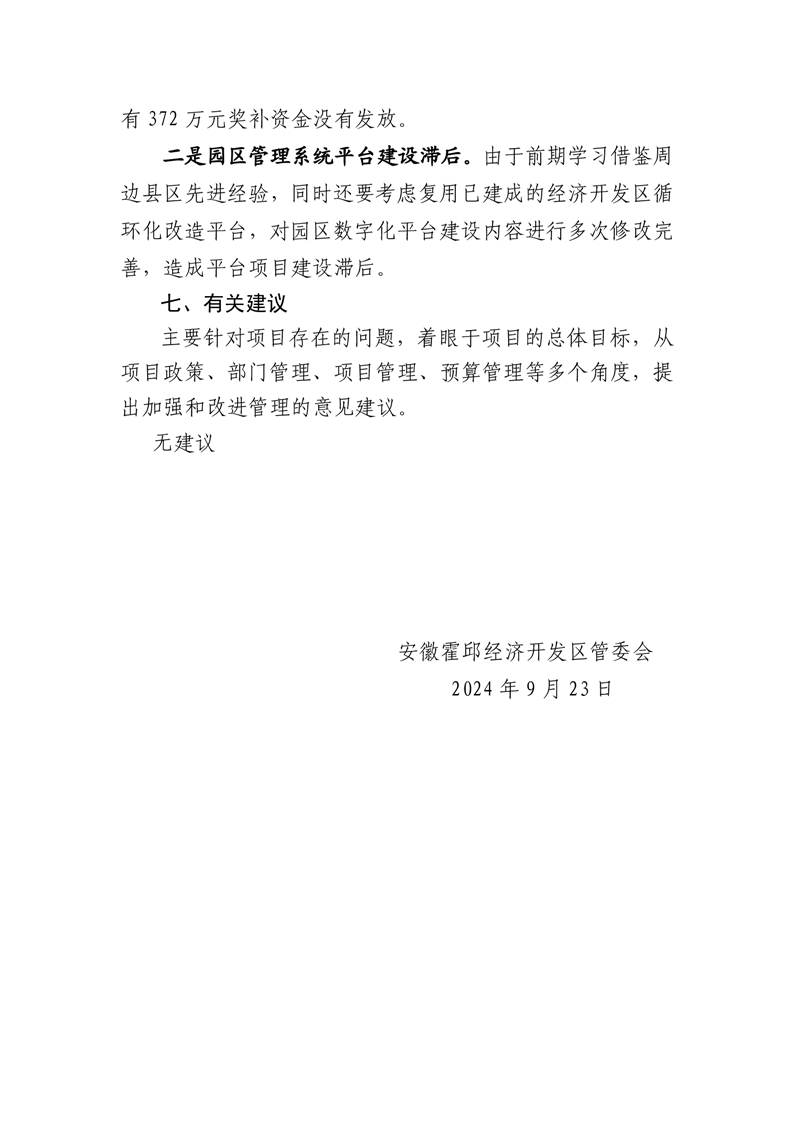 有372万元奖补资金没有发放。

二是园区管理系统平台建设滞后。由于前期学习借鉴周边县区先进经验，同时还要考虑复用已建成的经济开发区循环化改造平台，对园区数字化平台建设内容进行多次修改完善，造成平台项目建设滞后。

七、有关建议

主要针对项目存在的问题，着眼于项目的总体目标，从项目政策、部门管理、项目管理、预算管理等多个角度，提出加强和改进管理的意见建议。

无建议

安徽霍邱经济开发区管委会
2024年9月23日